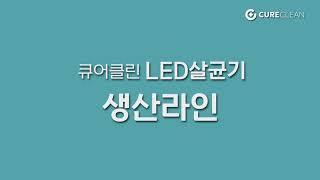 CURECLEAN

큐어클린 LED살균기
생산라인